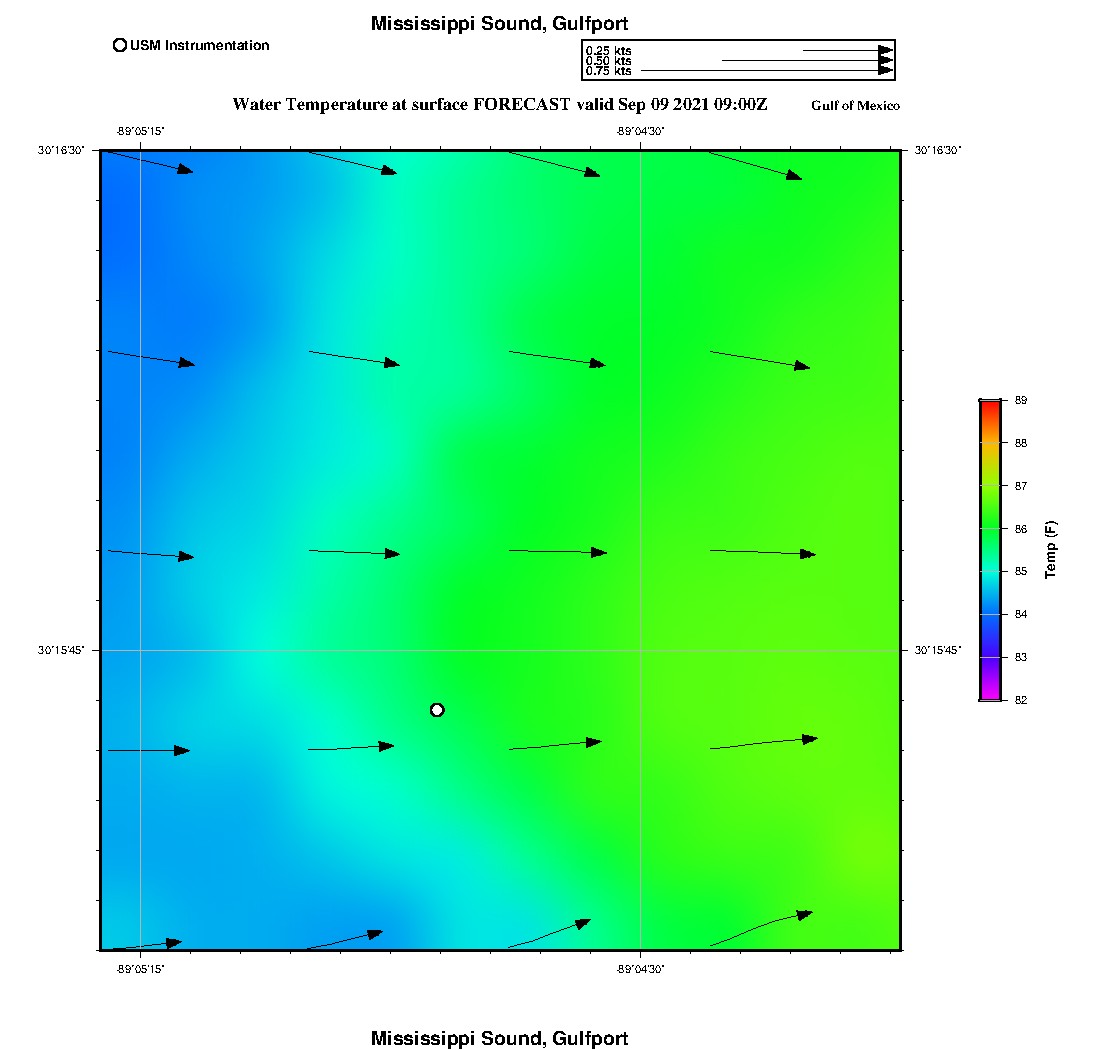 Mississippi Sound, Gulfport

USM Instrumentation

0.25 kts
0.50 kts
0.75 kts

Water Temperature at surface FORECAST valid Sep 09 2021 09:00Z

Gulf of Mexico

-89°05'15"
-89°04'30"

30°16'30"
30°16'30"

30°15'45"
30°15'45"

-89°05'15"
-89°04'30"

89
88
87
86
85
84
83
82

Temp (F)

Mississippi Sound, Gulfport